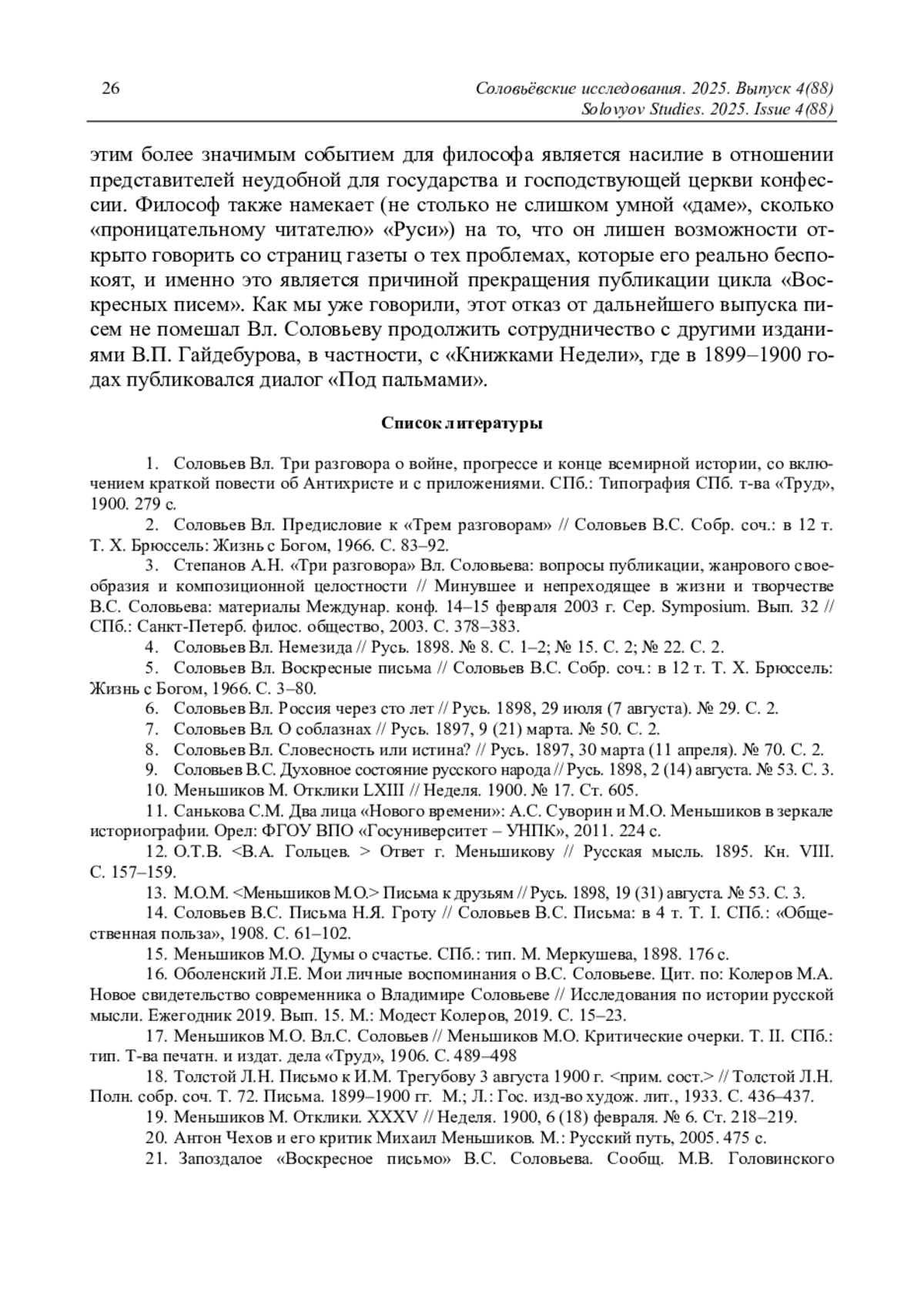 26

Соловьёвские исследования. 2025. Выпуск 4(88)
Solovyov Studies. 2025. Issue 4(88)

этим более значимым событием для философа является насилие в отношении представителей неудобной для государства и господствующей церкви конфессии. Философ также намекает (не столько не слишком умной «даме», сколько «проницательному читателю» «Руси») на то, что он лишен возможности открыто говорить со страниц газеты о тех проблемах, которые его реально беспокоят, и именно это является причиной прекращения публикации цикла «Воскресных писем». Как мы уже говорили, этот отказ от дальнейшего выпуска писем не помешал Вл. Соловьеву продолжить сотрудничество с другими изданиями В.П. Гайдебурова, в частности, с «Книжками Недели», где в 1899–1900 годах публиковался диалог «Под пальмами».

Список литературы

1. Соловьев Вл. Три разговора о войне, прогрессе и конце всемирной истории, со включением краткой повести об Антихристе и с приложениями. СПб.: Типография СПб. т-ва «Труд», 1900. 279 с.

2. Соловьев Вл. Предисловие к «Трем разговорам» // Соловьев В.С. Собр. соч.: в 12 т. Т. X. Брюссель: Жизнь с Богом, 1966. С. 83–92.

3. Степанов А.Н. «Три разговора» Вл. Соловьева: вопросы публикации, жанрового своеобразия и композиционной целостности // Минувшее и непреходящее в жизни и творчестве В.С. Соловьева: материалы Междунар. конф. 14–15 февраля 2003 г. Сер. Symposium. Вып. 32 // СПб.: Санкт-Петерб. филос. общество, 2003. С. 378–383.

4. Соловьев Вл. Немезида // Русь. 1898. № 8. С. 1–2; № 15. С. 2; № 22. С. 2.

5. Соловьев Вл. Воскресные письма // Соловьев В.С. Собр. соч.: в 12 т. Т. X. Брюссель: Жизнь с Богом, 1966. С. 3–80.

6. Соловьев Вл. Россия через сто лет // Русь. 1898, 29 июля (7 августа). № 29. С. 2.

7. Соловьев Вл. О соблазнах // Русь. 1897, 9 (21) марта. № 50. С. 2.

8. Соловьев Вл. Словесность или истина? // Русь. 1897, 30 марта (11 апреля). № 70. С. 2.

9. Соловьев В.С. Духовное состояние русского народа // Русь. 1898, 2 (14) августа. № 53. С. 3.

10. Меньшиков М. Отклики LXIII // Неделя. 1900. № 17. Ст. 605.

11. Санькова С.М. Два лица «Нового времени»: А.С. Суворин и М.О. Меньшиков в зеркале историографии. Орел: ФГОУ ВПО «Госуниверситет – УНПК», 2011. 224 с.

12. О.Т.В. <В.А. Гольцев. > Ответ г. Меньшикову // Русская мысль. 1895. Кн. VIII. С. 157–159.

13. М.О.М. <Меньшиков М.О.> Письма к друзьям // Русь. 1898, 19 (31) августа. № 53. С. 3.

14. Соловьев В.С. Письма Н.Я. Гроту // Соловьев В.С. Письма: в 4 т. Т. I. СПб.: «Общественная польза», 1908. С. 61–102.

15. Меньшиков М.О. Думы о счастье. СПб.: тип. М. Меркушева, 1898. 176 с.

16. Оболенский Л.Е. Мои личные воспоминания о В.С. Соловьеве. Цит. по: Колеров М.А. Новое свидетельство современника о Владимире Соловьеве // Исследования по истории русской мысли. Ежегодник 2019. Вып. 15. М.: Модест Колеров, 2019. С. 15–23.

17. Меньшиков М.О. Вл.С. Соловьев // Меньшиков М.О. Критические очерки. Т. II. СПб.: тип. Т-ва печатн. и издат. дела «Труд», 1906. С. 489–498

18. Толстой Л.Н. Письмо к И.М. Трегубову 3 августа 1900 г. <прим. сост.> // Толстой Л.Н. Полн. собр. соч. Т. 72. Письма. 1899–1900 гг. М.; Л.: Гос. изд-во худож. лит., 1933. С. 436–437.

19. Меньшиков М. Отклики. XXXV // Неделя. 1900, 6 (18) февраля. № 6. Ст. 218–219.

20. Антон Чехов и его критик Михаил Меньшиков. М.: Русский путь, 2005. 475 с.

21. Запоздалое «Воскресное письмо» В.С. Соловьева. Сообщ. М.В. Головинского